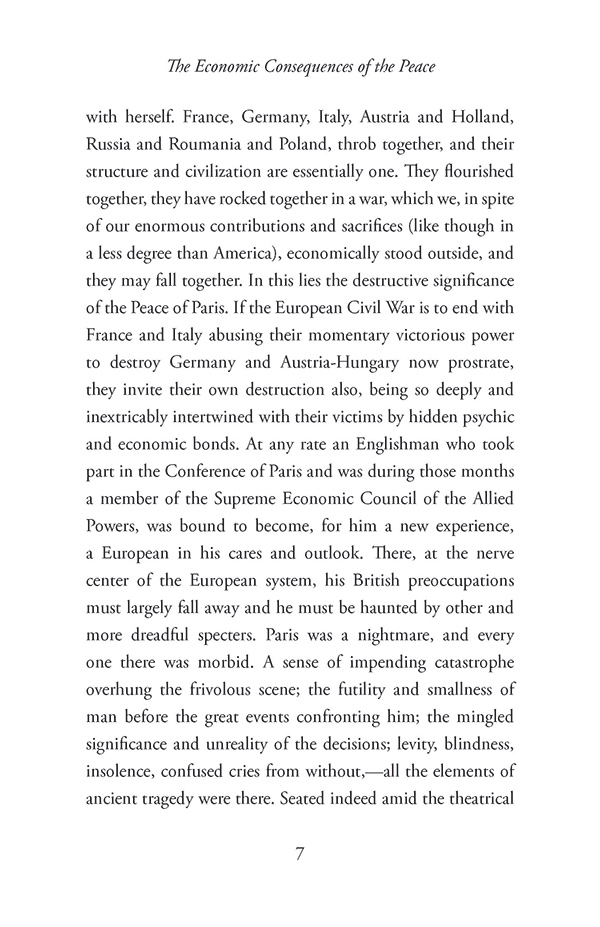 The Economic Consequences of the Peace

with herself. France, Germany, Italy, Austria and Holland, Russia and Roumania and Poland, throb together, and their structure and civilization are essentially one. They flourished together, they have rocked together in a war, which we, in spite of our enormous contributions and sacrifices (like though in a less degree than America), economically stood outside, and they may fall together. In this lies the destructive significance of the Peace of Paris. If the European Civil War is to end with France and Italy abusing their momentary victorious power to destroy Germany and Austria-Hungary now prostrate, they invite their own destruction also, being so deeply and inextricably intertwined with their victims by hidden psychic and economic bonds. At any rate an Englishman who took part in the Conference of Paris and was during those months a member of the Supreme Economic Council of the Allied Powers, was bound to become, for him a new experience, a European in his cares and outlook. There, at the nerve center of the European system, his British preoccupations must largely fall away and he must be haunted by other and more dreadful specters. Paris was a nightmare, and every one there was morbid. A sense of impending catastrophe overhung the frivolous scene; the futility and smallness of man before the great events confronting him; the mingled significance and unreality of the decisions; levity, blindness, insolence, confused cries from without,—all the elements of ancient tragedy were there. Seated indeed amid the theatrical

7